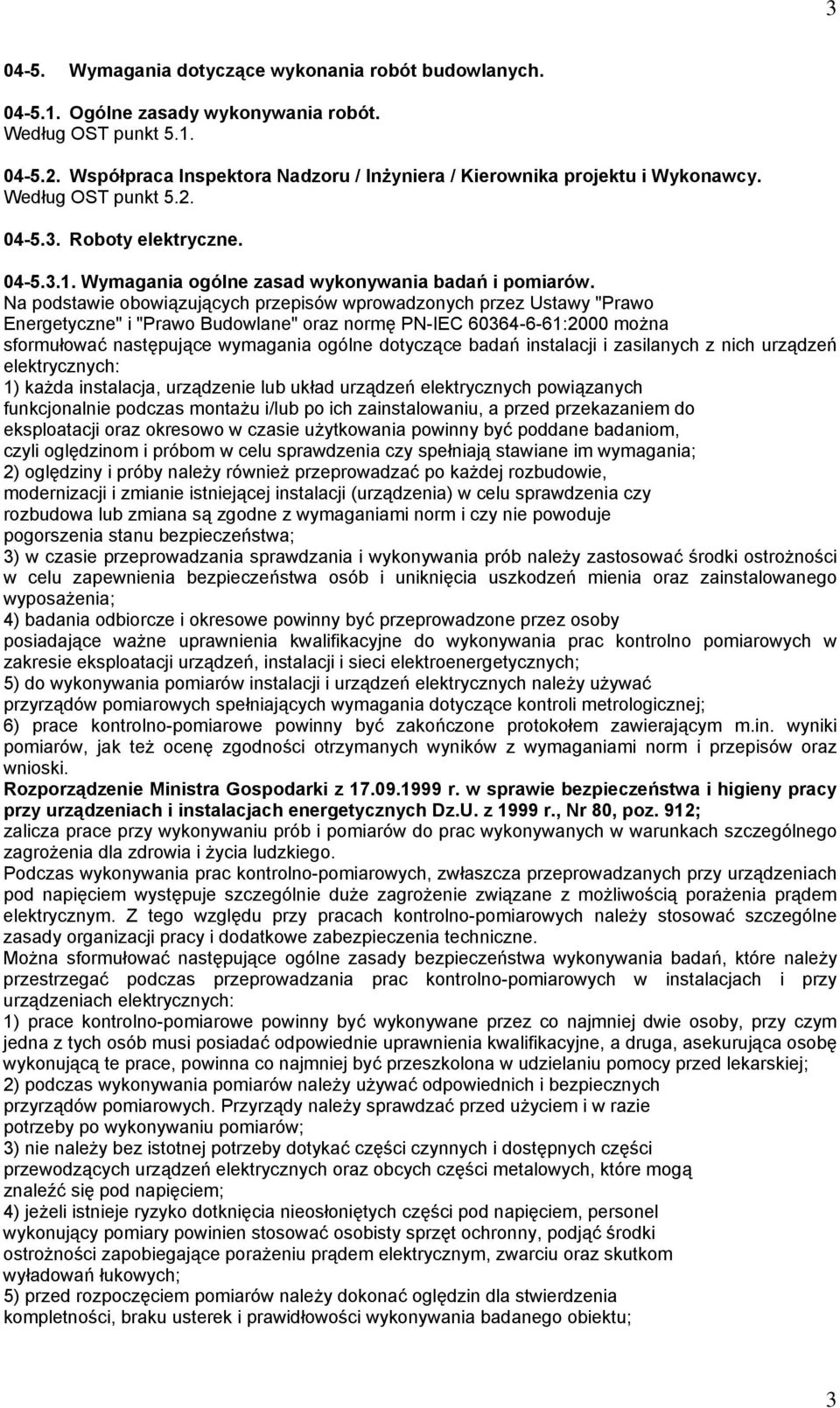 3

04-5. Wymagania dotyczące wykonania robót budowlanych.

04-5.1. Ogólne zasady wykonywania robót.
Według OST punkt 5.1.

04-5.2. Współpraca Inspektora Nadzoru / Inżyniera / Kierownika projektu i Wykonawcy.
Według OST punkt 5.2.

04-5.3. Roboty elektryczne.

04-5.3.1. Wymagania ogólne zasad wykonywania badań i pomiarów.
Na podstawie obowiązujących przepisów wprowadzonych przez Ustawy "Prawo Energetyczne" i "Prawo Budowlane" oraz normę PN-IEC 60364-6-61:2000 można sformułować następujące wymagania ogólne dotyczące badań instalacji i zasilanych z nich urządzeń elektrycznych:
1) każda instalacja, urządzenie lub układ urządzeń elektrycznych powiązanych funkcjonalnie podczas montażu i/lub po ich zainstalowaniu, a przed przekazaniem do eksploatacji oraz okresowo w czasie użytkowania powinny być poddane badaniom, czyli oględzinom i próbom w celu sprawdzenia czy spełniają stawiane im wymagania;
2) oględziny i próby należy również przeprowadzać po każdej rozbudowie, modernizacji i zmianie istniejącej instalacji (urządzenia) w celu sprawdzenia czy rozbudowa lub zmiana są zgodne z wymaganiami norm i czy nie powoduje pogorszenia stanu bezpieczeństwa;
3) w czasie przeprowadzania sprawdzania i wykonywania prób należy zastosować środki ostrożności w celu zapewnienia bezpieczeństwa osób i uniknięcia uszkodzeń mienia oraz zainstalowanego wyposażenia;
4) badania odbiorcze i okresowe powinny być przeprowadzone przez osoby posiadające ważne uprawnienia kwalifikacyjne do wykonywania prac kontrolno pomiarowych w zakresie eksploatacji urządzeń, instalacji i sieci elektroenergetycznych;
5) do wykonywania pomiarów instalacji i urządzeń elektrycznych należy używać przyrządów pomiarowych spełniających wymagania dotyczące kontroli metrologicznej;
6) prace kontrolno-pomiarowe powinny być zakończone protokołem zawierającym m.in. wyniki pomiarów, jak też ocenę zgodności otrzymanych wyników z wymaganiami norm i przepisów oraz wnioski.
Rozporządzenie Ministra Gospodarki z 17.09.1999 r. w sprawie bezpieczeństwa i higieny pracy przy urządzeniach i instalacjach energetycznych Dz.U. z 1999 r., Nr 80, poz. 912;
zalicza prace przy wykonywaniu prób i pomiarów do prac wykonywanych w warunkach szczególnego zagrożenia dla zdrowia i życia ludzkiego.
Podczas wykonywania prac kontrolno-pomiarowych, zwłaszcza przeprowadzanych przy urządzeniach pod napięciem występuje szczególnie duże zagrożenie związane z możliwością porażenia prądem elektrycznym. Z tego względu przy pracach kontrolno-pomiarowych należy stosować szczególne zasady organizacji pracy i dodatkowe zabezpieczenia techniczne.
Można sformułować następujące ogólne zasady bezpieczeństwa wykonywania badań, które należy przestrzegać podczas przeprowadzania prac kontrolno-pomiarowych w instalacjach i przy urządzeniach elektrycznych:
1) prace kontrolno-pomiarowe powinny być wykonywane przez co najmniej dwie osoby, przy czym jedna z tych osób musi posiadać odpowiednie uprawnienia kwalifikacyjne, a druga, asekurująca osobę wykonującą te prace, powinna co najmniej być przeszkolona w udzielaniu pomocy przed lekarskiej;
2) podczas wykonywania pomiarów należy używać odpowiednich i bezpiecznych przyrządów pomiarowych. Przyrządy należy sprawdzać przed użyciem i w razie potrzeby po wykonywaniu pomiarów;
3) nie należy bez istotnej potrzeby dotykać części czynnych i dostępnych części przewodzących urządzeń elektrycznych oraz obcych części metalowych, które mogą znaleźć się pod napięciem;
4) jeżeli istnieje ryzyko dotknięcia nieosłoniętych części pod napięciem, personel wykonujący pomiary powinien stosować osobisty sprzęt ochronny, podjąć środki ostrożności zapobiegające porażeniu prądem elektrycznym, zwarciu oraz skutkom wyładowań łukowych;
5) przed rozpoczęciem pomiarów należy dokonać oględzin dla stwierdzenia kompletności, braku usterek i prawidłowości wykonywania badanego obiektu;

3